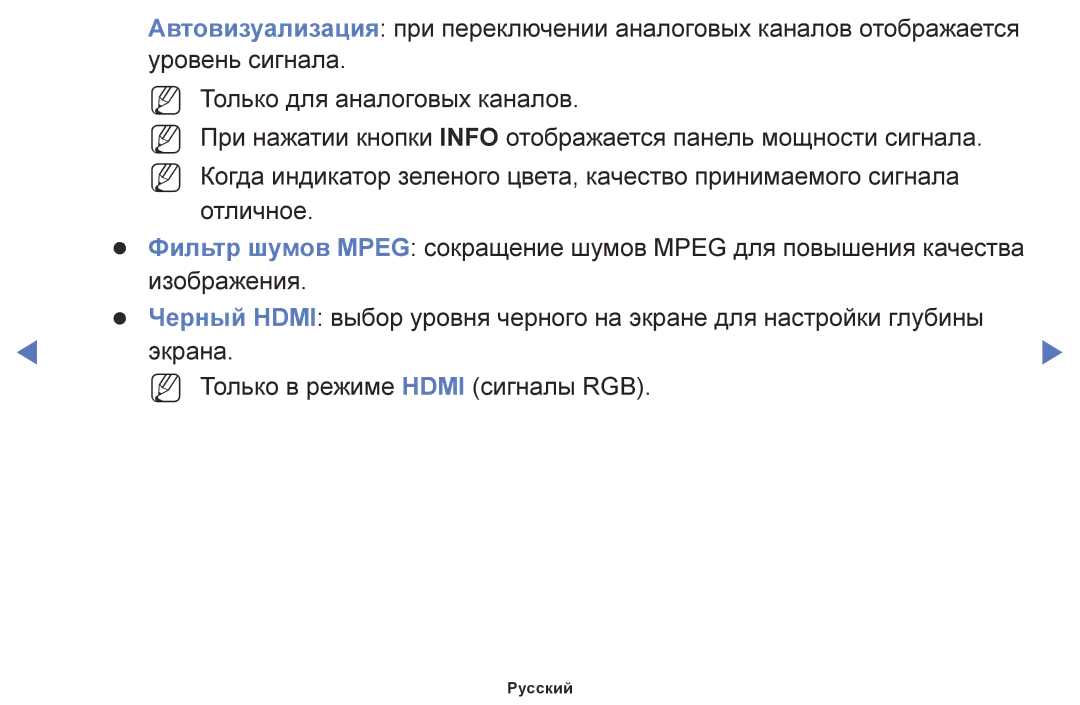 Автовизуализация: при переключении аналоговых каналов отображается уровень сигнала.

Только для аналоговых каналов.

При нажатии кнопки INFO отображается панель мощности сигнала.

Когда индикатор зеленого цвета, качество принимаемого сигнала отличное.

● Фильтр шумов MPEG: сокращение шумов MPEG для повышения качества изображения.

● Черный HDMI: выбор уровня черного на экране для настройки глубины экрана.

Только в режиме HDMI (сигналы RGB).

Русский